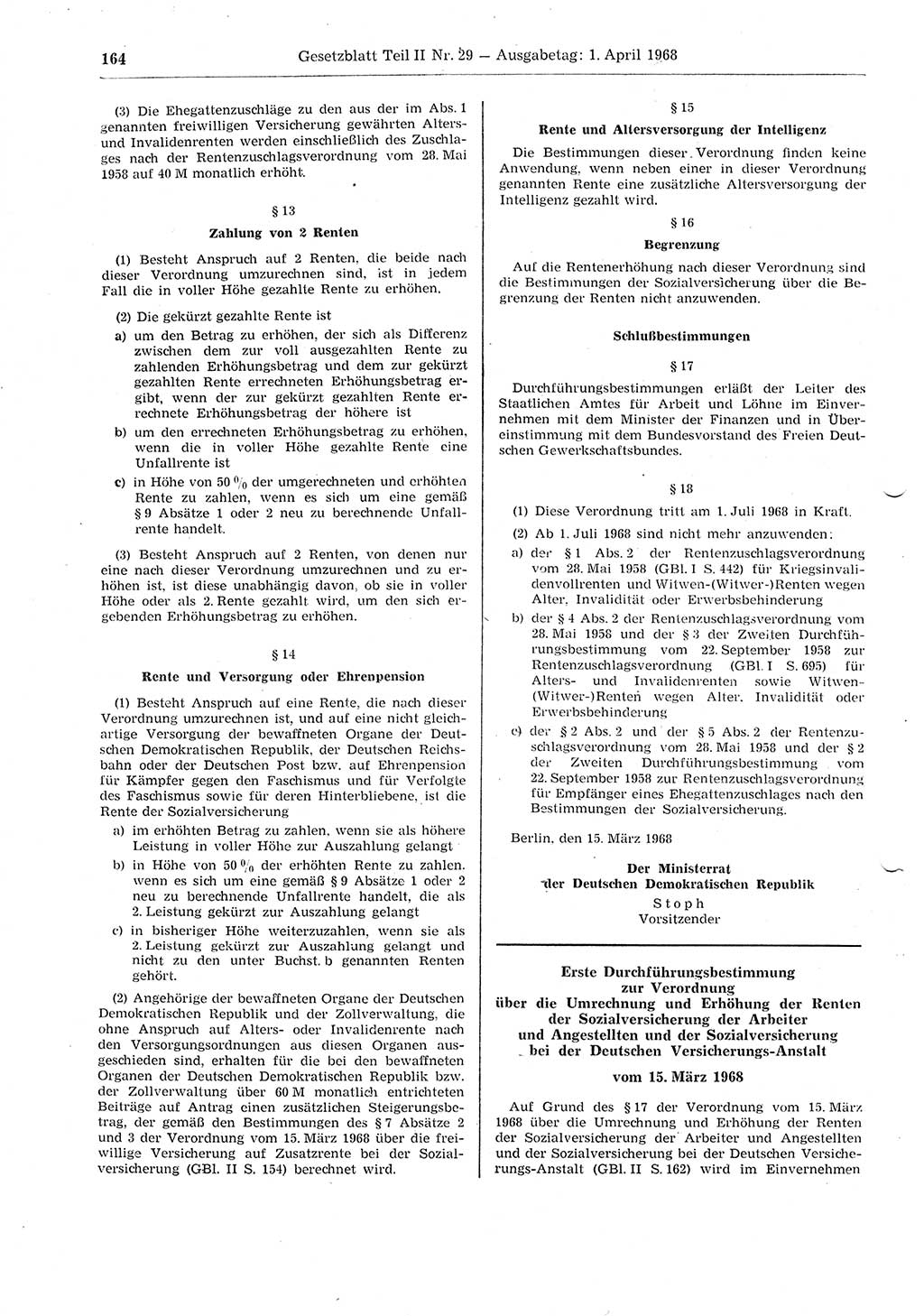 164 Gesetzblatt Teil II Nr. 29 — Ausgabetag: 1. April 1968

(3) Die Ehegattenzuschläge zu den aus der im Abs. 1 genannten freiwilligen Versicherung gewährten Alters- und Invalidenrenten werden einschließlich des Zuschlages nach der Rentenzuschlagsverordnung vom 28. Mai 1958 auf 40 M monatlich erhöht.

§ 13
Zahlung von 2 Renten

(1) Besteht Anspruch auf 2 Renten, die beide nach dieser Verordnung umzurechnen sind, ist in jedem Fall die in voller Höhe gezahlte Rente zu erhöhen.

(2) Die gekürzt gezahlte Rente ist
a) um den Betrag zu erhöhen, der sich als Differenz zwischen dem zur voll ausgezahlten Rente zu zahlenden Erhöhungsbetrag und dem zur gekürzt gezahlten Rente errechneten Erhöhungsbetrag ergibt, wenn der zur gekürzt gezahlten Rente errechnete Erhöhungsbetrag der höhere ist
b) um den errechneten Erhöhungsbetrag zu erhöhen, wenn die in voller Höhe gezahlte Rente eine Unfallrente ist
c) in Höhe von 50 % der umgerechneten und erhöhten Rente zu zahlen, wenn es sich um eine gemäß § 9 Absätze 1 oder 2 neu zu berechnende Unfallrente handelt.

(3) Besteht Anspruch auf 2 Renten, von denen nur eine nach dieser Verordnung umzurechnen und zu erhöhen ist, ist diese unabhängig davon, ob sie in voller Höhe oder als 2. Rente gezahlt wird, um den sich ergebenden Erhöhungsbetrag zu erhöhen.

§ 14
Rente und Versorgung oder Ehrenpension

(1) Besteht Anspruch auf eine Rente, die nach dieser Verordnung umzurechnen ist, und auf eine nicht gleichartige Versorgung der bewaffneten Organe der Deutschen Demokratischen Republik, der Deutschen Reichsbahn oder der Deutschen Post bzw. auf Ehrenpension für Kämpfer gegen den Faschismus und für Verfolgte des Faschismus sowie für deren Hinterbliebene, ist die Rente der Sozialversicherung
a) im erhöhten Betrag zu zahlen, wenn sie als höhere Leistung in voller Höhe zur Auszahlung gelangt
b) in Höhe von 50 % der erhöhten Rente zu zahlen, wenn es sich um eine gemäß § 9 Absätze 1 oder 2 neu zu berechnende Unfallrente handelt, die als 2. Leistung gekürzt zur Auszahlung gelangt
c) in bisheriger Höhe weiterzuzahlen, wenn sie als 2. Leistung gekürzt zur Auszahlung gelangt und nicht zu den unter Buchst. b genannten Renten gehört.

(2) Angehörige der bewaffneten Organe der Deutschen Demokratischen Republik und der Zollverwaltung, die ohne Anspruch auf Alters- oder Invalidenrente nach den Versorgungsordnungen aus diesen Organen ausgeschieden sind, erhalten für die bei den bewaffneten Organen der Deutschen Demokratischen Republik bzw. der Zollverwaltung über 60 M monatlich entrichteten Beiträge auf Antrag einen zusätzlichen Steigerungsbetrag, der gemäß den Bestimmungen des § 7 Absätze 2 und 3 der Verordnung vom 15. März 1968 über die freiwillige Versicherung auf Zusatzrente bei der Sozialversicherung (GBl. II S. 154) berechnet wird.

§ 15
Rente und Altersversorgung der Intelligenz

Die Bestimmungen dieser Verordnung finden keine Anwendung, wenn neben einer in dieser Verordnung genannten Rente eine zusätzliche Altersversorgung der Intelligenz gezahlt wird.

§ 16
Begrenzung

Auf die Rentenerhöhung nach dieser Verordnung sind die Bestimmungen der Sozialversicherung über die Begrenzung der Renten nicht anzuwenden.

Schlußbestimmungen

§ 17

Durchführungsbestimmungen erläßt der Leiter des Staatlichen Amtes für Arbeit und Löhne im Einvernehmen mit dem Minister der Finanzen und in Übereinstimmung mit dem Bundesvorstand des Freien Deutschen Gewerkschaftsbundes.

§ 18

(1) Diese Verordnung tritt am 1. Juli 1968 in Kraft.

(2) Ab 1. Juli 1968 sind nicht mehr anzuwenden:
a) der § 1 Abs. 2 der Rentenzuschlagsverordnung vom 28. Mai 1958 (GBl. I S. 442) für Kriegsinvalidenvollrenten und Witwen-(Witwer-)Renten wegen Alter, Invalidität oder Erwerbsbehinderung
b) der § 4 Abs. 2 der Rentenzuschlagsverordnung vom 28. Mai 1958 und der § 3 der Zweiten Durchführungsbestimmung vom 22. September 1958 zur Rentenzuschlagsverordnung (GBl. I S. 695) für Alters- und Invalidenrenten sowie Witwen-(Witwer-)Renten wegen Alter, Invalidität oder Erwerbsbehinderung
c) der § 2 Abs. 2 und der § 5 Abs. 2 der Rentenzuschlagsverordnung vom 28. Mai 1958 und der § 2 der Zweiten Durchführungsbestimmung vom 22. September 1958 zur Rentenzuschlagsverordnung für Empfänger eines Ehegattenzuschlages nach den Bestimmungen der Sozialversicherung.

Berlin, den 15. März 1968

Der Ministerrat
der Deutschen Demokratischen Republik
Stoph
Vorsitzender

Erste Durchführungsbestimmung
zur Verordnung
über die Umrechnung und Erhöhung der Renten der Sozialversicherung der Arbeiter und Angestellten und der Sozialversicherung bei der Deutschen Versicherungs-Anstalt

vom 15. März 1968

Auf Grund des § 17 der Verordnung vom 15. März 1968 über die Umrechnung und Erhöhung der Renten der Sozialversicherung der Arbeiter und Angestellten und der Sozialversicherung bei der Deutschen Versicherungs-Anstalt (GBl. II S. 162) wird im Einvernehmen